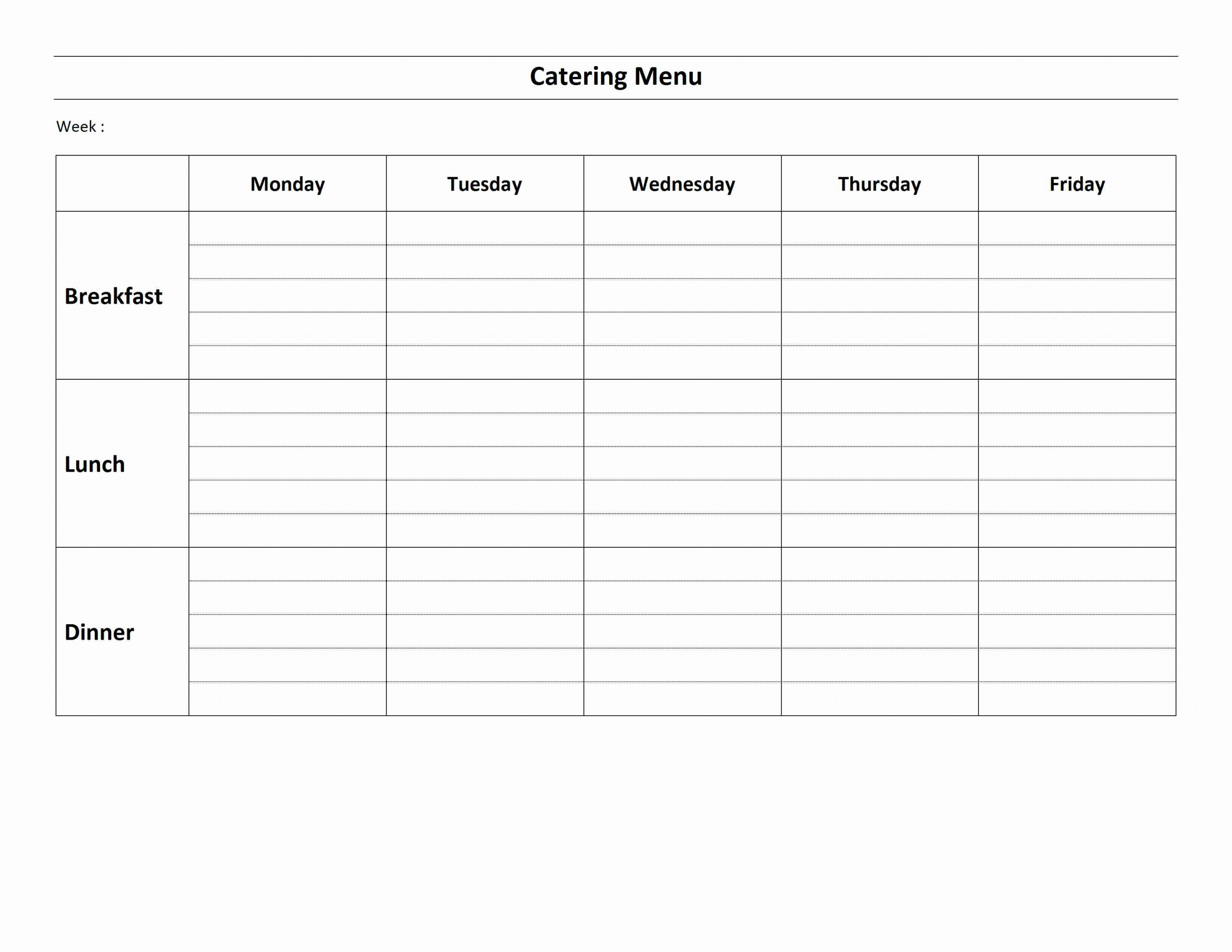 Catering Menu

Week :

| | Monday | Tuesday | Wednesday | Thursday | Friday |
|---|---|---|---|---|---|
| Breakfast | | | | | |
| Lunch | | | | | |
| Dinner | | | | | |